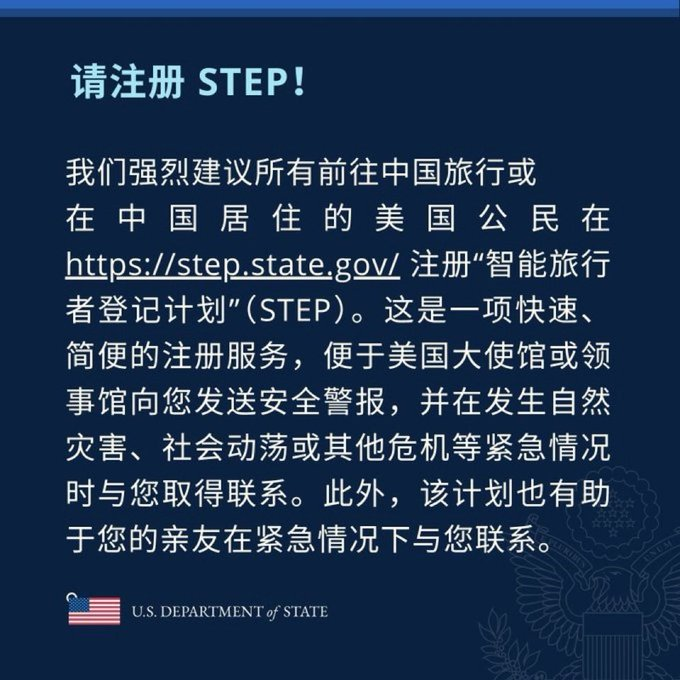 请注册 STEP!

我们强烈建议所有前往中国旅行或在中国居住的美国公民在 https://step.state.gov/ 注册“智能旅行者登记计划”(STEP)。这是一项快速、简便的注册服务，便于美国大使馆或领事馆向您发送安全警报，并在发生自然灾害、社会动荡或其他危机等紧急情况时与您取得联系。此外，该计划也有助于您的亲友在紧急情况下与您联系。

U.S. DEPARTMENT of STATE